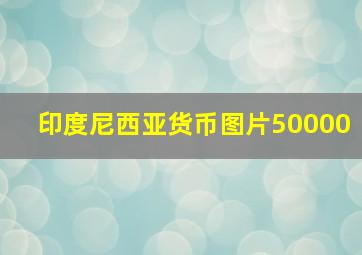 印度尼西亚货币图片50000